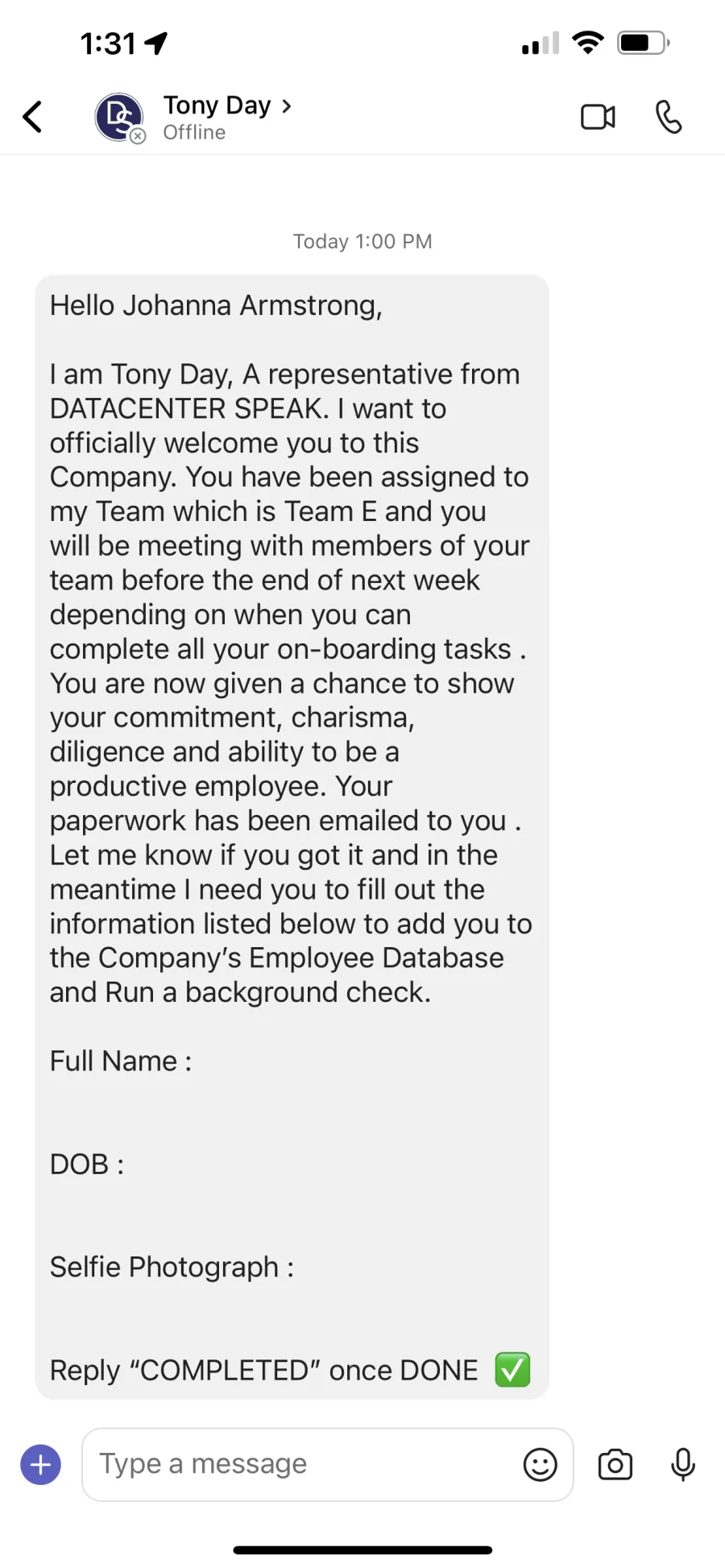 1:31

Tony Day >
Offline

Today 1:00 PM

Hello Johanna Armstrong,

I am Tony Day, A representative from DATACENTER SPEAK. I want to officially welcome you to this Company. You have been assigned to my Team which is Team E and you will be meeting with members of your team before the end of next week depending on when you can complete all your on-boarding tasks . You are now given a chance to show your commitment, charisma, diligence and ability to be a productive employee. Your paperwork has been emailed to you . Let me know if you got it and in the meantime I need you to fill out the information listed below to add you to the Company's Employee Database and Run a background check.

Full Name :

DOB :

Selfie Photograph :

Reply "COMPLETED" once DONE ✅

Type a message